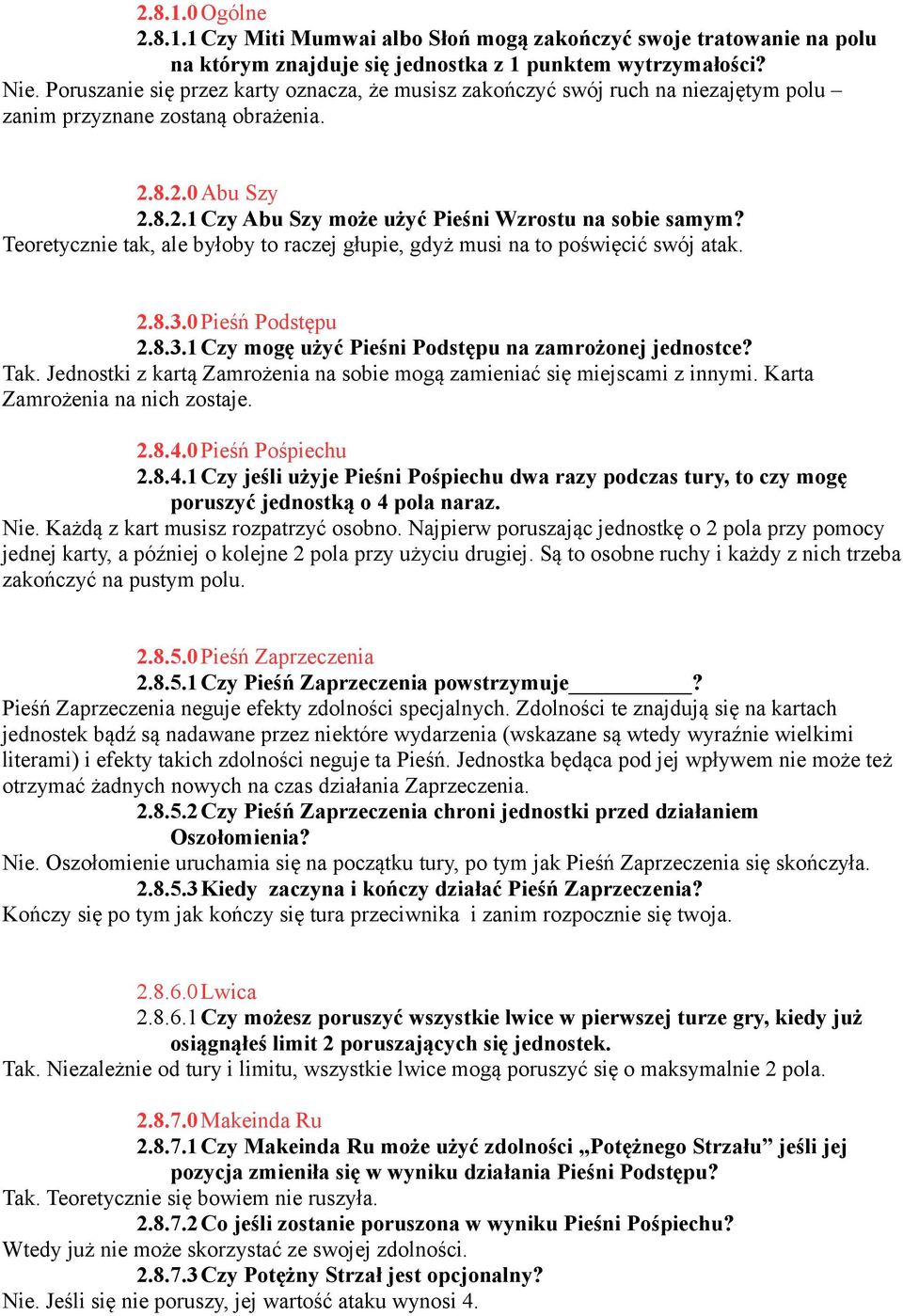 2.8.1.0 Ogólne
2.8.1.1 Czy Miti Mumwai albo Słoń mogą zakończyć swoje tratowanie na polu na którym znajduje się jednostka z 1 punktem wytrzymałości?
Nie. Poruszanie się przez karty oznacza, że musisz zakończyć swój ruch na niezajętym polu – zanim przyznane zostaną obrażenia.

2.8.2.0 Abu Szy
2.8.2.1 Czy Abu Szy może użyć Pieśni Wzrostu na sobie samym?
Teoretycznie tak, ale byłoby to raczej głupie, gdyż musi na to poświęcić swój atak.

2.8.3.0 Pieśń Podstępu
2.8.3.1 Czy mogę użyć Pieśni Podstępu na zamrożonej jednostce?
Tak. Jednostki z kartą Zamrożenia na sobie mogą zamieniać się miejscami z innymi. Karta Zamrożenia na nich zostaje.

2.8.4.0 Pieśń Pośpiechu
2.8.4.1 Czy jeśli użyje Pieśni Pośpiechu dwa razy podczas tury, to czy mogę poruszyć jednostką o 4 pola naraz.
Nie. Każdą z kart musisz rozpatrzyć osobno. Najpierw poruszając jednostkę o 2 pola przy pomocy jednej karty, a później o kolejne 2 pola przy użyciu drugiej. Są to osobne ruchy i każdy z nich trzeba zakończyć na pustym polu.

2.8.5.0 Pieśń Zaprzeczenia
2.8.5.1 Czy Pieśń Zaprzeczenia powstrzymuje___________?
Pieśń Zaprzeczenia neguje efekty zdolności specjalnych. Zdolności te znajdują się na kartach jednostek bądź są nadawane przez niektóre wydarzenia (wskazane są wtedy wyraźnie wielkimi literami) i efekty takich zdolności neguje ta Pieśń. Jednostka będąca pod jej wpływem nie może też otrzymać żadnych nowych na czas działania Zaprzeczenia.
2.8.5.2 Czy Pieśń Zaprzeczenia chroni jednostki przed działaniem Oszołomienia?
Nie. Oszołomienie uruchamia się na początku tury, po tym jak Pieśń Zaprzeczenia się skończyła.
2.8.5.3 Kiedy zaczyna i kończy działać Pieśń Zaprzeczenia?
Kończy się po tym jak kończy się tura przeciwnika i zanim rozpocznie się twoja.

2.8.6.0 Lwica
2.8.6.1 Czy możesz poruszyć wszystkie lwice w pierwszej turze gry, kiedy już osiągnąłeś limit 2 poruszających się jednostek.
Tak. Niezależnie od tury i limitu, wszystkie lwice mogą poruszyć się o maksymalnie 2 pola.

2.8.7.0 Makeinda Ru
2.8.7.1 Czy Makeinda Ru może użyć zdolności „Potężnego Strzału” jeśli jej pozycja zmieniła się w wyniku działania Pieśni Podstępu?
Tak. Teoretycznie się bowiem nie ruszyła.
2.8.7.2 Co jeśli zostanie poruszona w wyniku Pieśni Pośpiechu?
Wtedy już nie może skorzystać ze swojej zdolności.
2.8.7.3 Czy Potężny Strzał jest opcjonalny?
Nie. Jeśli się nie poruszy, jej wartość ataku wynosi 4.